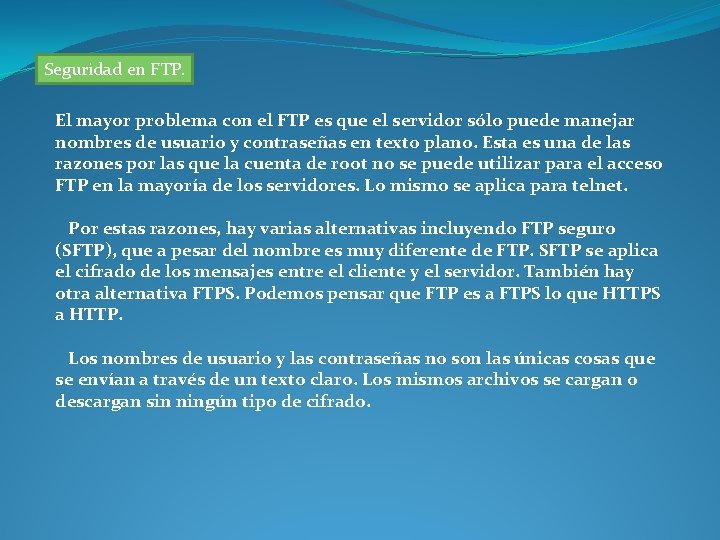 Seguridad en FTP.

El mayor problema con el FTP es que el servidor sólo puede manejar nombres de usuario y contraseñas en texto plano. Esta es una de las razones por las que la cuenta de root no se puede utilizar para el acceso FTP en la mayoría de los servidores. Lo mismo se aplica para telnet.

Por estas razones, hay varias alternativas incluyendo FTP seguro (SFTP), que a pesar del nombre es muy diferente de FTP. SFTP se aplica el cifrado de los mensajes entre el cliente y el servidor. También hay otra alternativa FTPS. Podemos pensar que FTP es a FTPS lo que HTTPS a HTTP.

Los nombres de usuario y las contraseñas no son las únicas cosas que se envían a través de un texto claro. Los mismos archivos se cargan o descargan sin ningún tipo de cifrado.